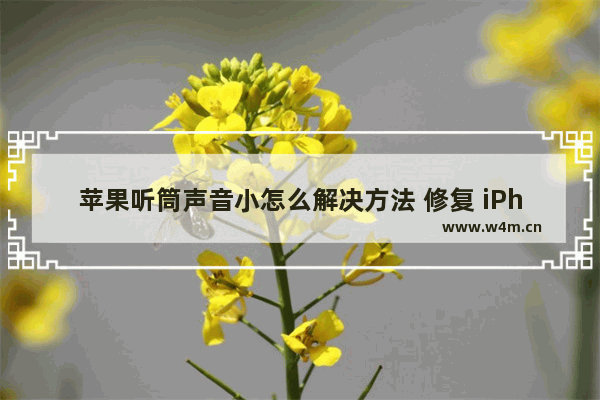 苹果听筒声音小怎么解决方法 修复 iPh

www.w4m.cn